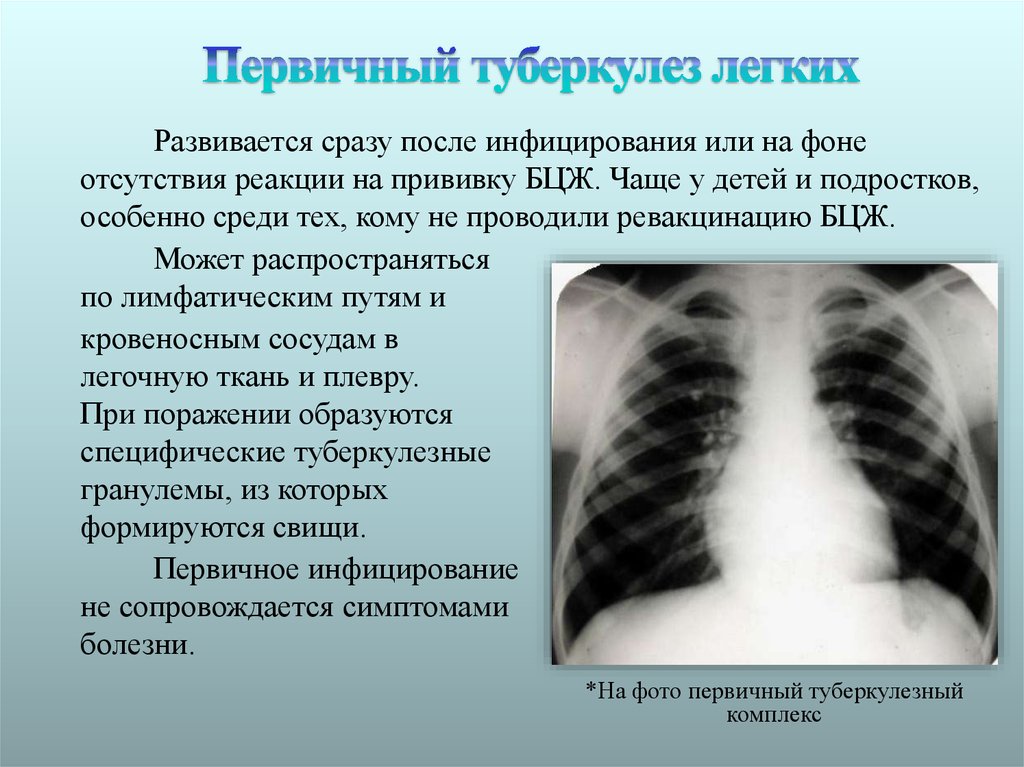 Первичный туберкулез легких

Развивается сразу после инфицирования или на фоне отсутствия реакции на прививку БЦЖ. Чаще у детей и подростков, особенно среди тех, кому не проводили ревакцинацию БЦЖ.

Может распространяться по лимфатическим путям и кровеносным сосудам в легочную ткань и плевру. При поражении образуются специфические туберкулезные гранулемы, из которых формируются свищи.

Первичное инфицирование не сопровождается симптомами болезни.

*На фото первичный туберкулезный комплекс